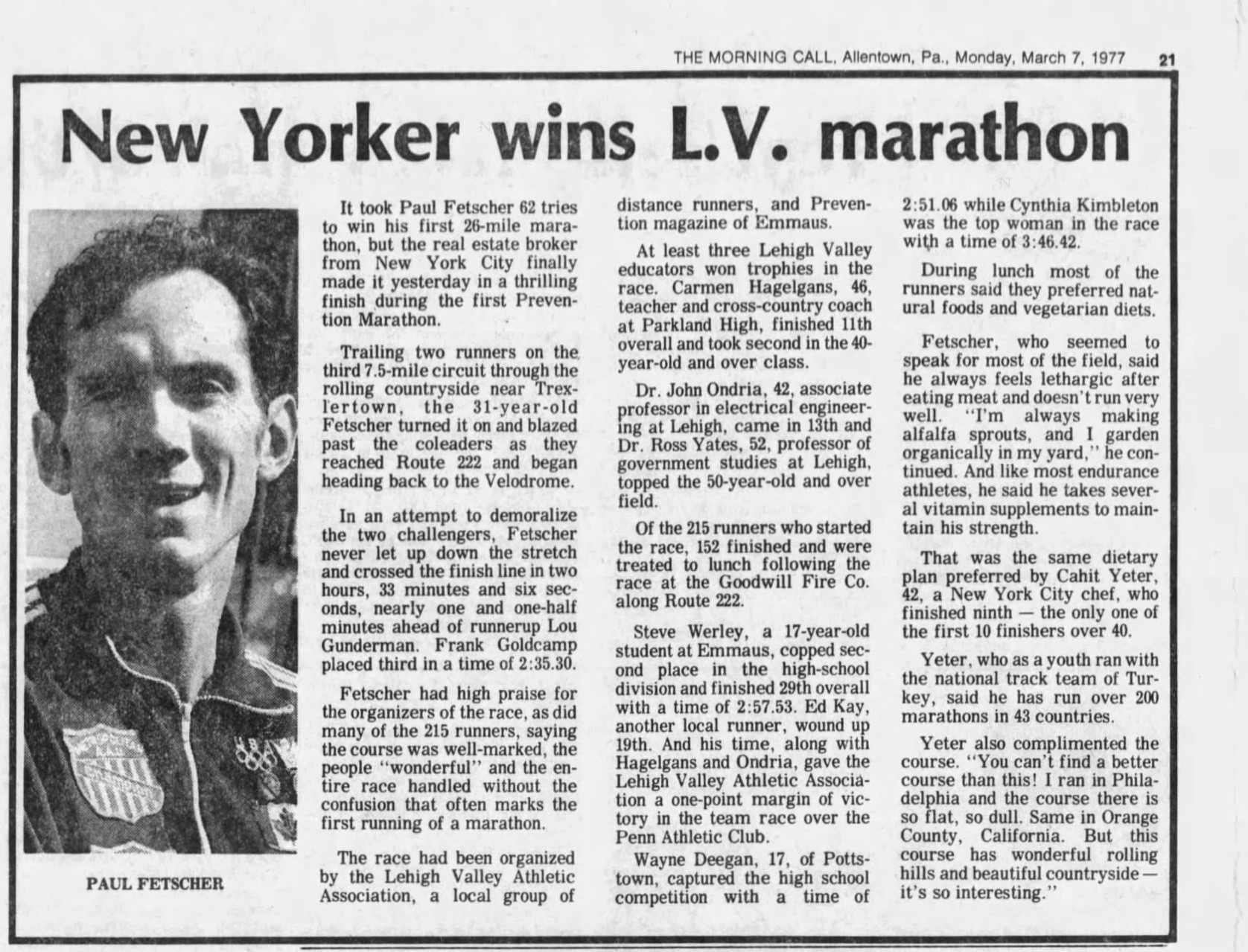 THE MORNING CALL, Allentown, Pa., Monday, March 7, 1977 21

New Yorker wins L.V. marathon

PAUL FETSCHER

It took Paul Fetscher 62 tries to win his first 26-mile marathon, but the real estate broker from New York City finally made it yesterday in a thrilling finish during the first Prevention Marathon.

Trailing two runners on the third 7.5-mile circuit through the rolling countryside near Trexlertown, the 31-year-old Fetscher turned it on and blazed past the coleaders as they reached Route 222 and began heading back to the Velodrome.

In an attempt to demoralize the two challengers, Fetscher never let up down the stretch and crossed the finish line in two hours, 33 minutes and six seconds, nearly one and one-half minutes ahead of runnerup Lou Gunderman. Frank Goldcamp placed third in a time of 2:35.30.

Fetscher had high praise for the organizers of the race, as did many of the 215 runners, saying the course was well-marked, the people "wonderful" and the entire race handled without the confusion that often marks the first running of a marathon.

The race had been organized by the Lehigh Valley Athletic Association, a local group of distance runners, and Prevention magazine of Emmaus.

At least three Lehigh Valley educators won trophies in the race. Carmen Hagelgans, 46, teacher and cross-country coach at Parkland High, finished 11th overall and took second in the 40-year-old and over class.

Dr. John Ondria, 42, associate professor in electrical engineering at Lehigh, came in 13th and Dr. Ross Yates, 52, professor of government studies at Lehigh, topped the 50-year-old and over field.

Of the 215 runners who started the race, 152 finished and were treated to lunch following the race at the Goodwill Fire Co. along Route 222.

Steve Werley, a 17-year-old student at Emmaus, copped second place in the high-school division and finished 29th overall with a time of 2:57.53. Ed Kay, another local runner, wound up 19th. And his time, along with Hagelgans and Ondria, gave the Lehigh Valley Athletic Association a one-point margin of victory in the team race over the Penn Athletic Club.

Wayne Deegan, 17, of Pottstown, captured the high school competition with a time of 2:51.06 while Cynthia Kimbleton was the top woman in the race with a time of 3:46.42.

During lunch most of the runners said they preferred natural foods and vegetarian diets.

Fetscher, who seemed to speak for most of the field, said he always feels lethargic after eating meat and doesn't run very well. "I'm always making alfalfa sprouts, and I garden organically in my yard," he continued. And like most endurance athletes, he said he takes several vitamin supplements to maintain his strength.

That was the same dietary plan preferred by Cahit Yeter, 42, a New York City chef, who finished ninth — the only one of the first 10 finishers over 40.

Yeter, who as a youth ran with the national track team of Turkey, said he has run over 200 marathons in 43 countries.

Yeter also complimented the course. "You can't find a better course than this! I ran in Philadelphia and the course there is so flat, so dull. Same in Orange County, California. But this course has wonderful rolling hills and beautiful countryside — it's so interesting."